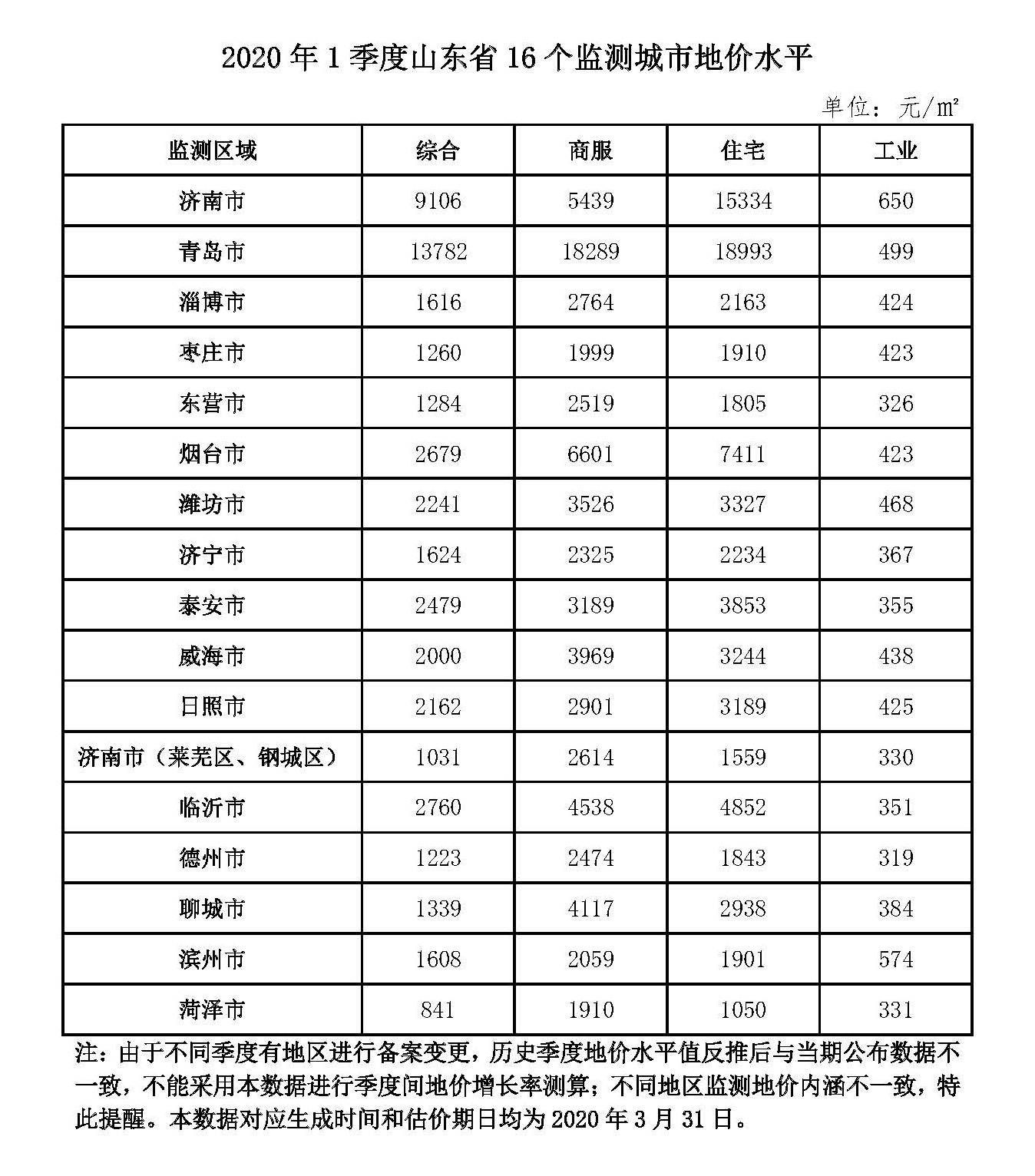 2020 年 1 季度山东省 16 个监测城市地价水平

单位：元/m²

| 监测区域 | 综合 | 商服 | 住宅 | 工业 |
|---|---|---|---|---|
| 济南市 | 9106 | 5439 | 15334 | 650 |
| 青岛市 | 13782 | 18289 | 18993 | 499 |
| 淄博市 | 1616 | 2764 | 2163 | 424 |
| 枣庄市 | 1260 | 1999 | 1910 | 423 |
| 东营市 | 1284 | 2519 | 1805 | 326 |
| 烟台市 | 2679 | 6601 | 7411 | 423 |
| 潍坊市 | 2241 | 3526 | 3327 | 468 |
| 济宁市 | 1624 | 2325 | 2234 | 367 |
| 泰安市 | 2479 | 3189 | 3853 | 355 |
| 威海市 | 2000 | 3969 | 3244 | 438 |
| 日照市 | 2162 | 2901 | 3189 | 425 |
| 济南市（莱芜区、钢城区） | 1031 | 2614 | 1559 | 330 |
| 临沂市 | 2760 | 4538 | 4852 | 351 |
| 德州市 | 1223 | 2474 | 1843 | 319 |
| 聊城市 | 1339 | 4117 | 2938 | 384 |
| 滨州市 | 1608 | 2059 | 1901 | 574 |
| 菏泽市 | 841 | 1910 | 1050 | 331 |

注：由于不同季度有地区进行备案变更，历史季度地价水平值反推后与当期公布数据不一致，不能采用本数据进行季度间地价增长率测算；不同地区监测地价内涵不一致，特此提醒。本数据对应生成时间和估价期日均为 2020 年 3 月 31 日。